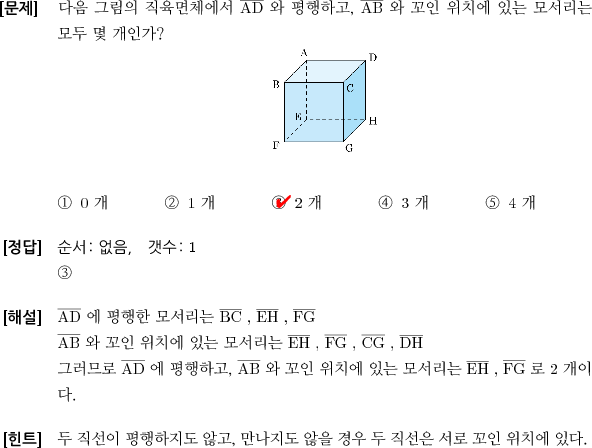 [문제] 다음 그림의 직육면체에서 $\overline{AD}$ 와 평행하고, $\overline{AB}$ 와 꼬인 위치에 있는 모서리는 모두 몇 개인가?

A D B C E H F G

① 0 개 ② 1 개 ③ 2 개 ④ 3 개 ⑤ 4 개

[정답] 순서: 없음, 갯수: 1
③

[해설] $\overline{AD}$ 에 평행한 모서리는 $\overline{BC}$ , $\overline{EH}$ , $\overline{FG}$
$\overline{AB}$ 와 꼬인 위치에 있는 모서리는 $\overline{EH}$ , $\overline{FG}$ , $\overline{CG}$ , $\overline{DH}$
그러므로 $\overline{AD}$ 에 평행하고, $\overline{AB}$ 와 꼬인 위치에 있는 모서리는 $\overline{EH}$ , $\overline{FG}$ 로 2 개이다.

[힌트] 두 직선이 평행하지도 않고, 만나지도 않을 경우 두 직선은 서로 꼬인 위치에 있다.